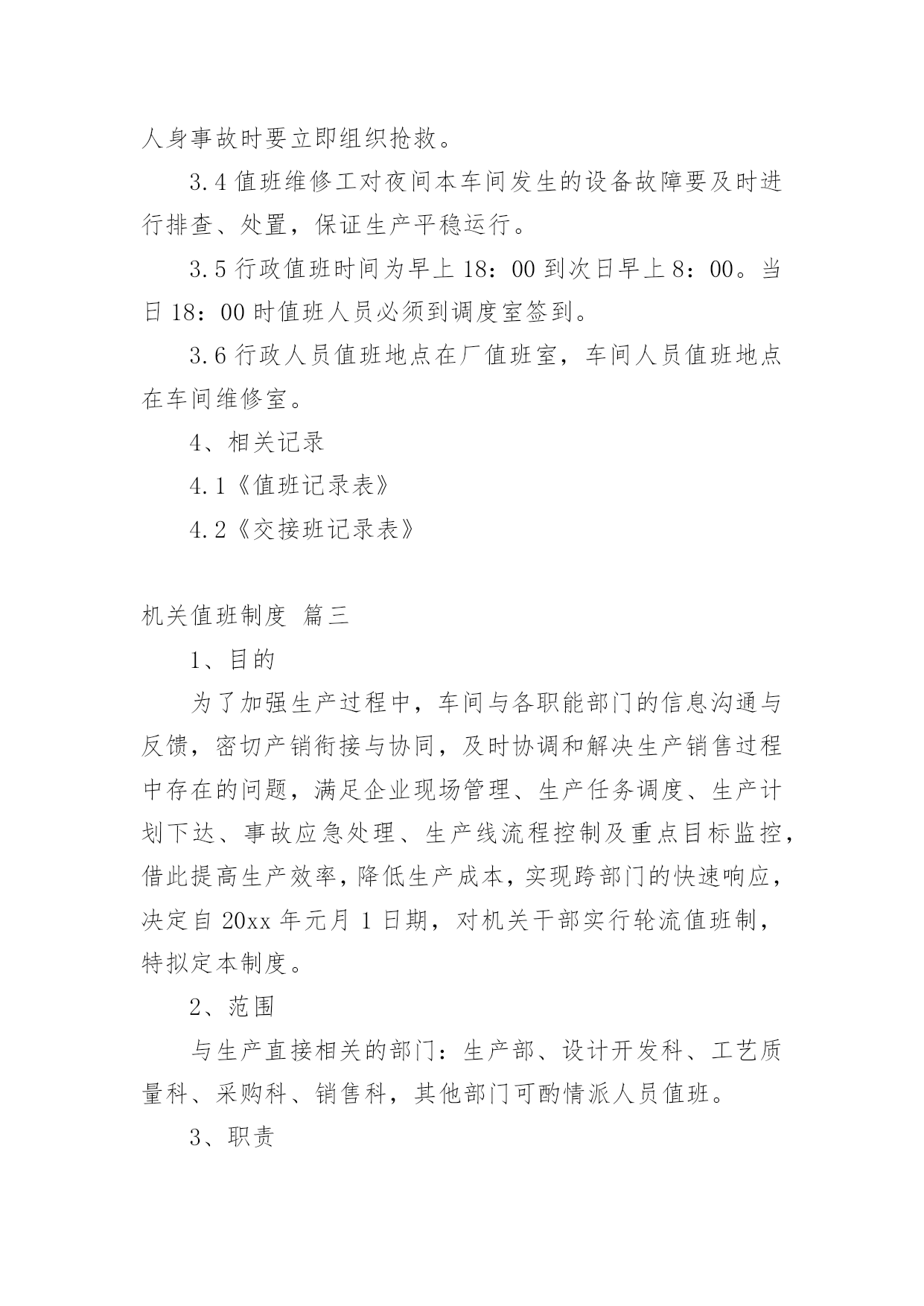 人身事故时要立即组织抢救。

3.4 值班维修工对夜间本车间发生的设备故障要及时进行排查、处置，保证生产平稳运行。

3.5 行政值班时间为早上 18：00 到次日早上 8：00。当日 18：00 时值班人员必须到调度室签到。

3.6 行政人员值班地点在厂值班室，车间人员值班地点在车间维修室。

4、相关记录

4.1《值班记录表》

4.2《交接班记录表》

机关值班制度 篇三

1、目的

为了加强生产过程中，车间与各职能部门的信息沟通与反馈，密切产销衔接与协同，及时协调和解决生产销售过程中存在的问题，满足企业现场管理、生产任务调度、生产计划下达、事故应急处理、生产线流程控制及重点目标监控，借此提高生产效率，降低生产成本，实现跨部门的快速响应，决定自 20xx 年元月 1 日期，对机关干部实行轮流值班制，特拟定本制度。

2、范围

与生产直接相关的部门：生产部、设计开发科、工艺质量科、采购科、销售科，其他部门可酌情派人员值班。

3、职责